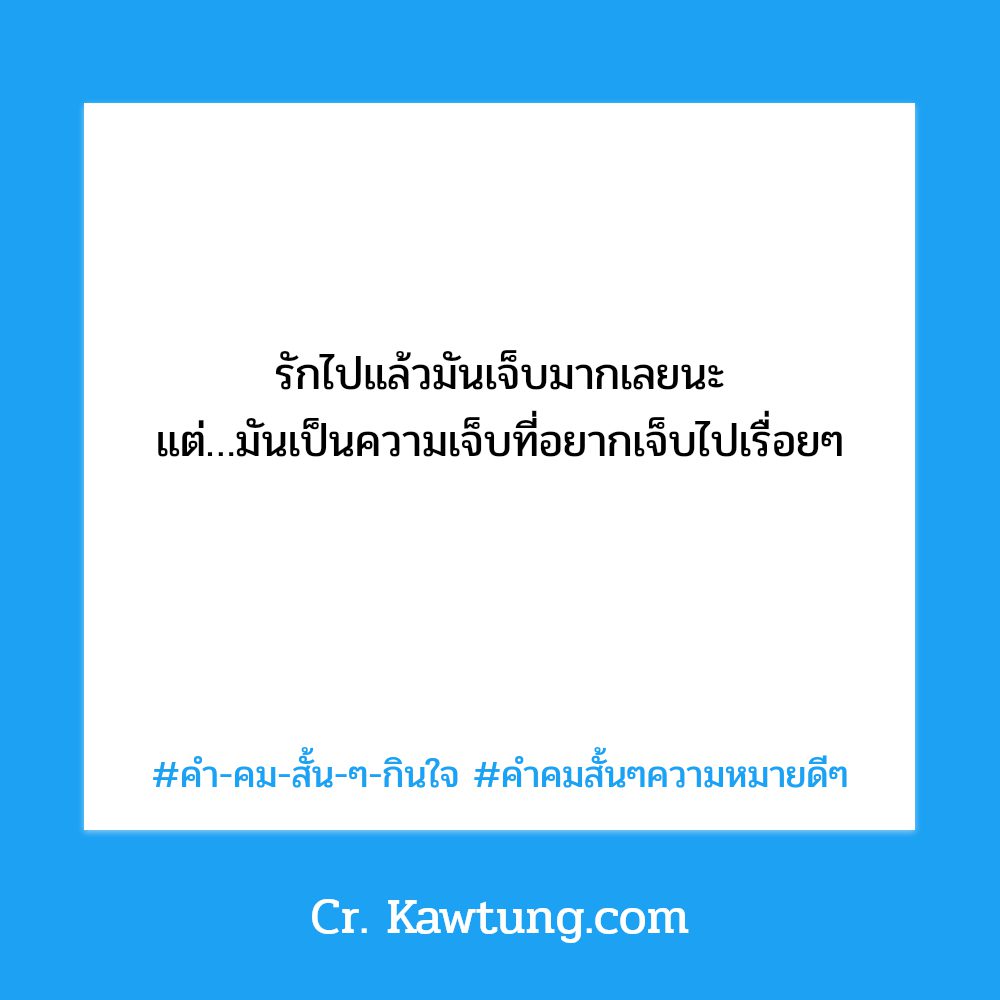 รักไปแล้วมันเจ็บมากเลยนะ
แต่...มันเป็นความเจ็บที่อยากเจ็บไปเรื่อยๆ

#คำ-คม-สั้น-ๆ-กินใจ #คำคมสั้นๆความหมายดีๆ

Cr. Kawtung.com